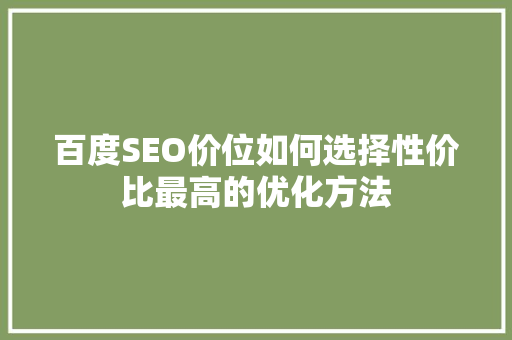 百度SEO价位如何选择性价比最高的优化方法